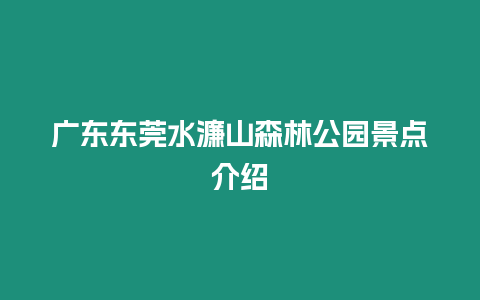 广东东莞水濂山森林公园景点介绍